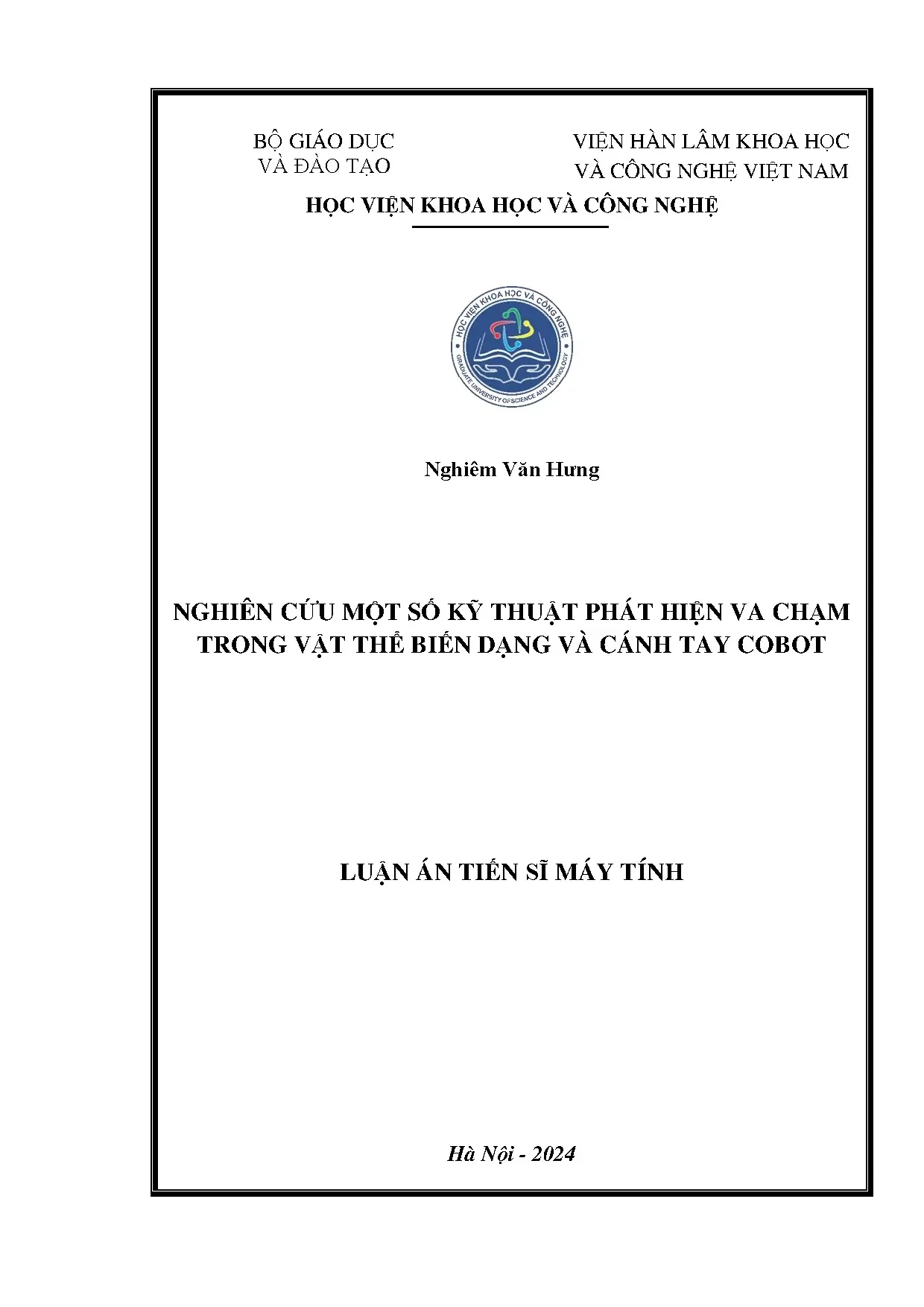 BỘ GIÁO DỤC
VÀ ĐÀO TẠO

VIỆN HÀN LÂM KHOA HỌC
VÀ CÔNG NGHỆ VIỆT NAM

HỌC VIỆN KHOA HỌC VÀ CÔNG NGHỆ

HỌC VIỆN KHOA HỌC VÀ CÔNG NGHỆ
GRADUATE UNIVERSITY OF SCIENCE AND TECHNOLOGY

Nghiêm Văn Hưng

NGHIÊN CỨU MỘT SỐ KỸ THUẬT PHÁT HIỆN VA CHẠM
TRONG VẬT THỂ BIẾN DẠNG VÀ CÁNH TAY COBOT

LUẬN ÁN TIẾN SĨ MÁY TÍNH

Hà Nội - 2024